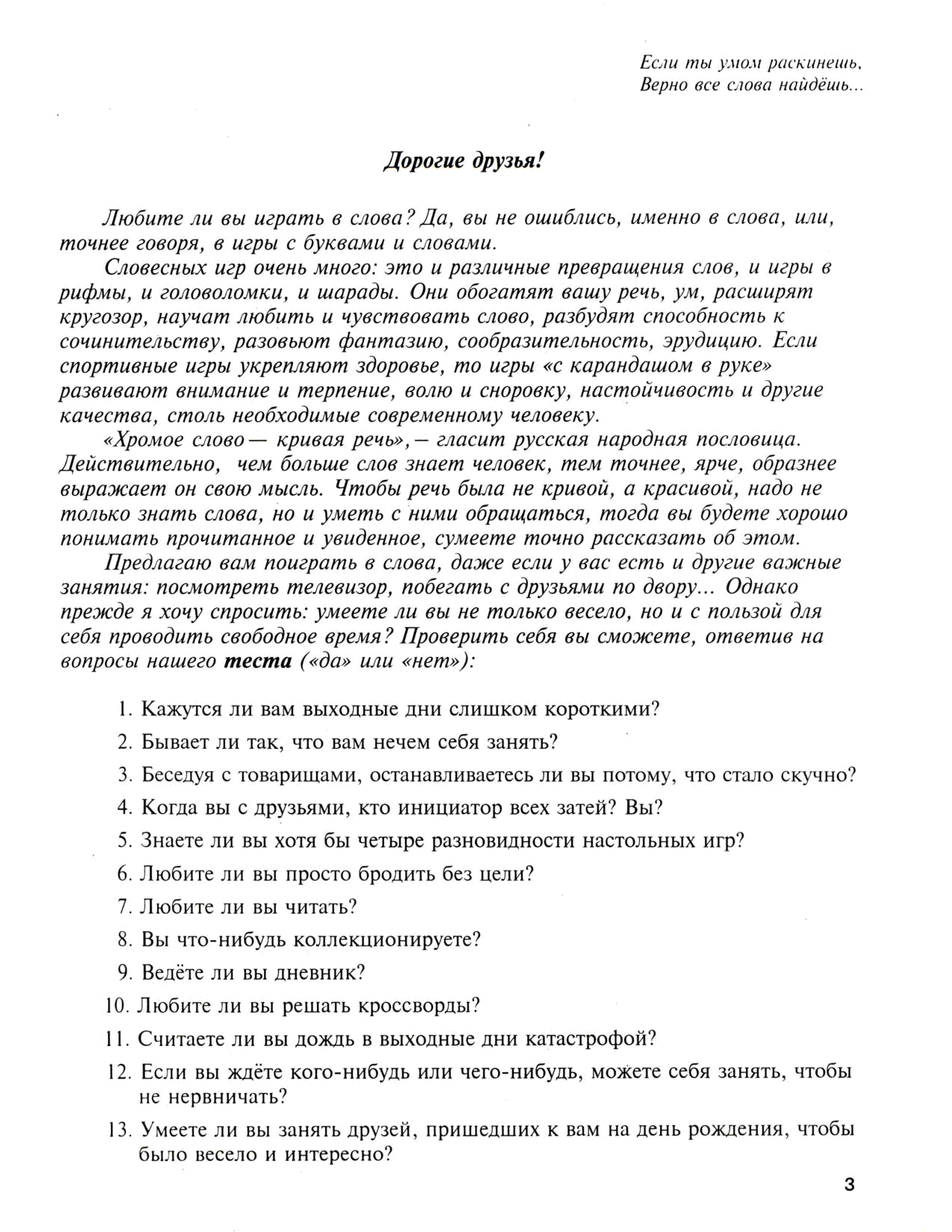 Если ты умом раскинешь,
Верно все слова найдёшь...

Дорогие друзья!

Любите ли вы играть в слова? Да, вы не ошиблись, именно в слова, или, точнее говоря, в игры с буквами и словами.

Словесных игр очень много: это и различные превращения слов, и игры в рифмы, и головоломки, и шарады. Они обогатят вашу речь, ум, расширят кругозор, научат любить и чувствовать слово, разбудят способность к сочинительству, разовьют фантазию, сообразительность, эрудицию. Если спортивные игры укрепляют здоровье, то игры «с карандашом в руке» развивают внимание и терпение, волю и сноровку, настойчивость и другие качества, столь необходимые современному человеку.

«Хромое слово — кривая речь», — гласит русская народная пословица. Действительно, чем больше слов знает человек, тем точнее, ярче, образнее выражает он свою мысль. Чтобы речь была не кривой, а красивой, надо не только знать слова, но и уметь с ними обращаться, тогда вы будете хорошо понимать прочитанное и увиденное, сумеете точно рассказать об этом.

Предлагаю вам поиграть в слова, даже если у вас есть и другие важные занятия: посмотреть телевизор, побегать с друзьями по двору... Однако прежде я хочу спросить: умеете ли вы не только весело, но и с пользой для себя проводить свободное время? Проверить себя вы сможете, ответив на вопросы нашего теста («да» или «нет»):

1. Кажутся ли вам выходные дни слишком короткими?
2. Бывает ли так, что вам нечем себя занять?
3. Беседуя с товарищами, останавливаетесь ли вы потому, что стало скучно?
4. Когда вы с друзьями, кто инициатор всех затей? Вы?
5. Знаете ли вы хотя бы четыре разновидности настольных игр?
6. Любите ли вы просто бродить без цели?
7. Любите ли вы читать?
8. Вы что-нибудь коллекционируете?
9. Ведёте ли вы дневник?
10. Любите ли вы решать кроссворды?
11. Считаете ли вы дождь в выходные дни катастрофой?
12. Если вы ждёте кого-нибудь или чего-нибудь, можете себя занять, чтобы не нервничать?
13. Умеете ли вы занять друзей, пришедших к вам на день рождения, чтобы было весело и интересно?

3